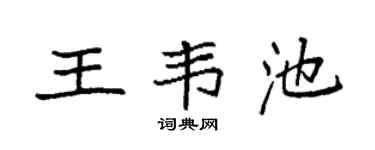 王韦池

词典网